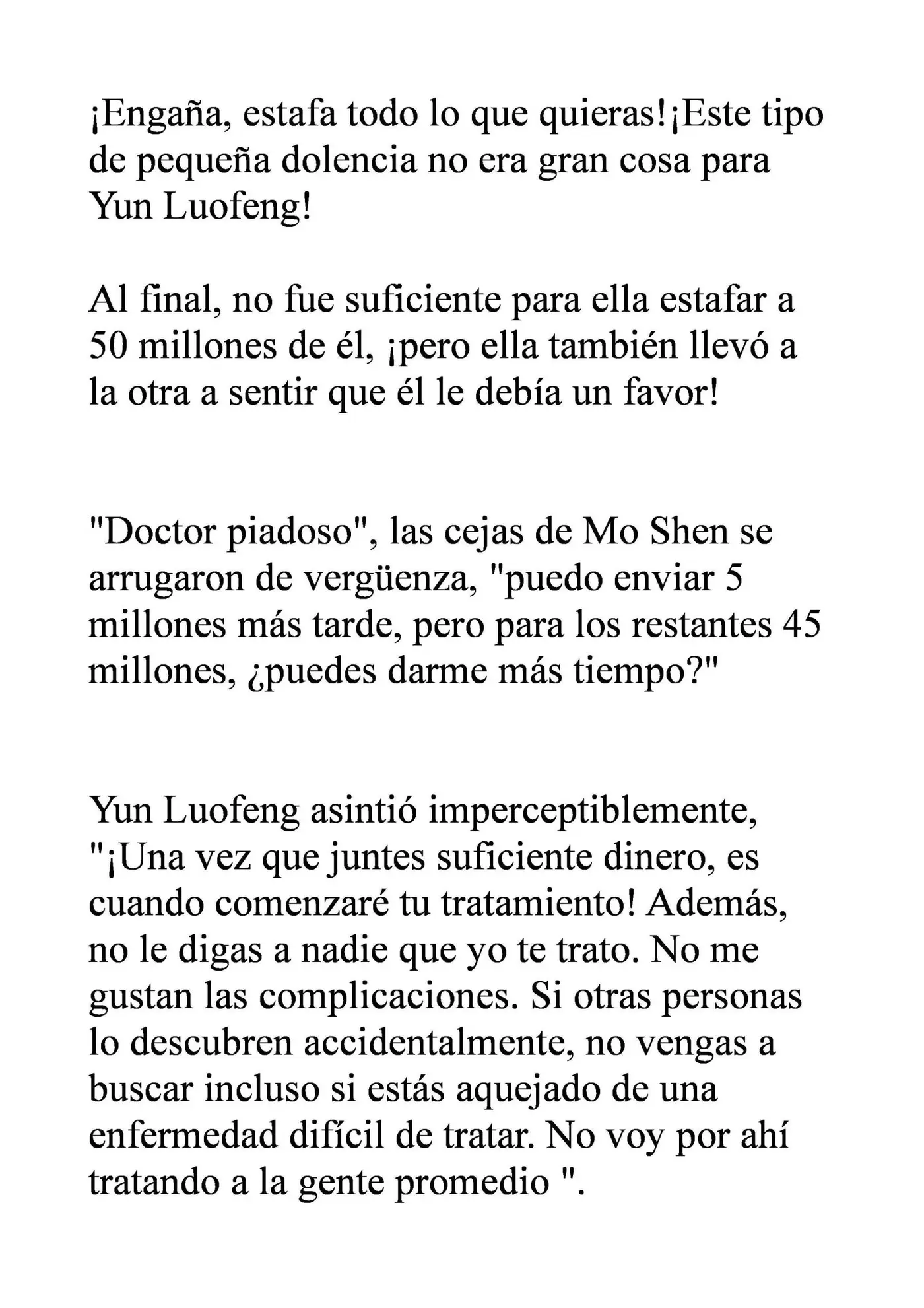 ¡Engaña, estafa todo lo que quieras!¡Este tipo de pequeña dolencia no era gran cosa para Yun Luofeng!

Al final, no fue suficiente para ella estafar a 50 millones de él, ¡pero ella también llevó a la otra a sentir que él le debía un favor!

"Doctor piadoso", las cejas de Mo Shen se arrugaron de vergüenza, "puedo enviar 5 millones más tarde, pero para los restantes 45 millones, ¿puedes darme más tiempo?"

Yun Luofeng asintió imperceptiblemente, "¡Una vez que juntes suficiente dinero, es cuando comenzaré tu tratamiento! Además, no le digas a nadie que yo te trato. No me gustan las complicaciones. Si otras personas lo descubren accidentalmente, no vengas a buscar incluso si estás aquejado de una enfermedad difícil de tratar. No voy por ahí tratando a la gente promedio ".